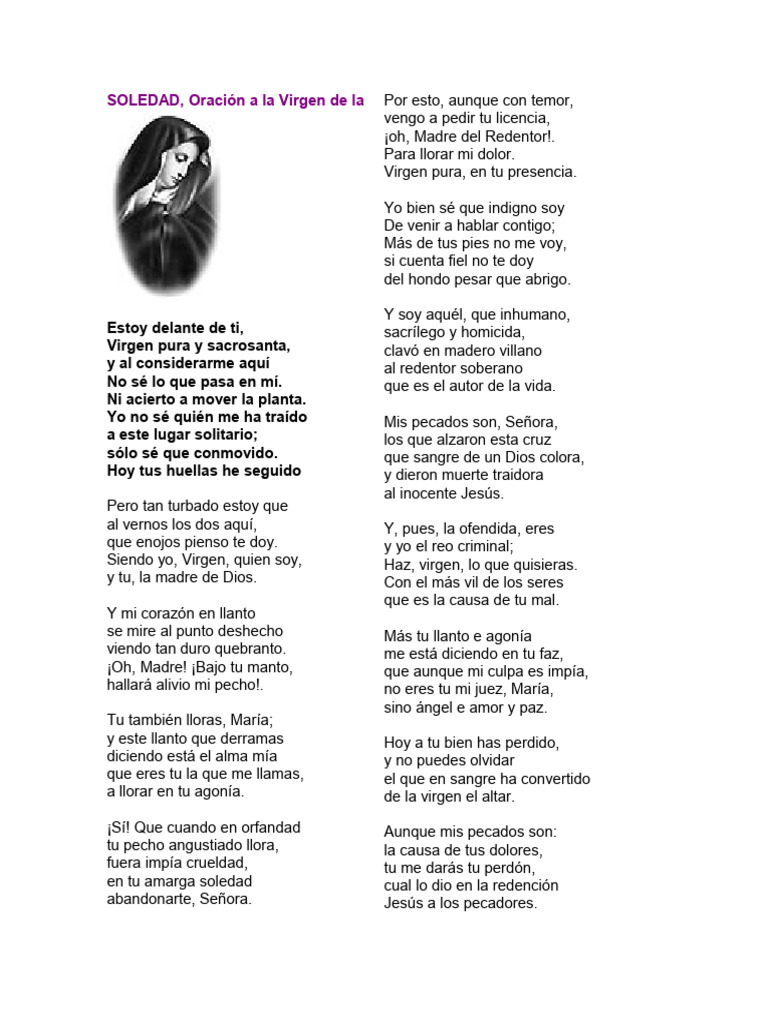 SOLEDAD, Oración a la Virgen de la

Estoy delante de ti,
Virgen pura y sacrosanta,
y al considerarme aquí
No sé lo que pasa en mí.
Ni acierto a mover la planta.
Yo no sé quién me ha traído
a este lugar solitario;
sólo sé que conmovido.
Hoy tus huellas he seguido

Pero tan turbado estoy que
al vernos los dos aquí,
que enojos pienso te doy.
Siendo yo, Virgen, quien soy,
y tu, la madre de Dios.

Y mi corazón en llanto
se mire al punto deshecho
viendo tan duro quebranto.
¡Oh, Madre! ¡Bajo tu manto,
hallará alivio mi pecho!.

Tu también lloras, María;
y este llanto que derramas
diciendo está el alma mía
que eres tu la que me llamas,
a llorar en tu agonía.

¡Sí! Que cuando en orfandad
tu pecho angustiado llora,
fuera impía crueldad,
en tu amarga soledad
abandonarte, Señora.

Por esto, aunque con temor,
vengo a pedir tu licencia,
¡oh, Madre del Redentor!.
Para llorar mi dolor.
Virgen pura, en tu presencia.

Yo bien sé que indigno soy
De venir a hablar contigo;
Más de tus pies no me voy,
si cuenta fiel no te doy
del hondo pesar que abrigo.

Y soy aquél, que inhumano,
sacrílego y homicida,
clavó en madero villano
al redentor soberano
que es el autor de la vida.

Mis pecados son, Señora,
los que alzaron esta cruz
que sangre de un Dios colora,
y dieron muerte traidora
al inocente Jesús.

Y, pues, la ofendida, eres
y yo el reo criminal;
Haz, virgen, lo que quisieras.
Con el más vil de los seres
que es la causa de tu mal.

Más tu llanto e agonía
me está diciendo en tu faz,
que aunque mi culpa es impía,
no eres tu mi juez, María,
sino ángel e amor y paz.

Hoy a tu bien has perdido,
y no puedes olvidar
el que en sangre ha convertido
de la virgen el altar.

Aunque mis pecados son:
la causa de tus dolores,
tu me darás tu perdón,
cual lo dio en la redención
Jesús a los pecadores.